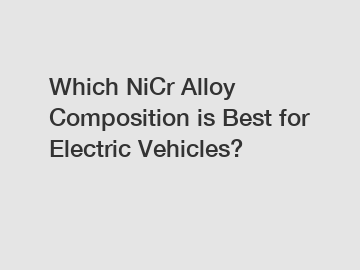 Which NiCr Alloy Composition is Best for Electric Vehicles?